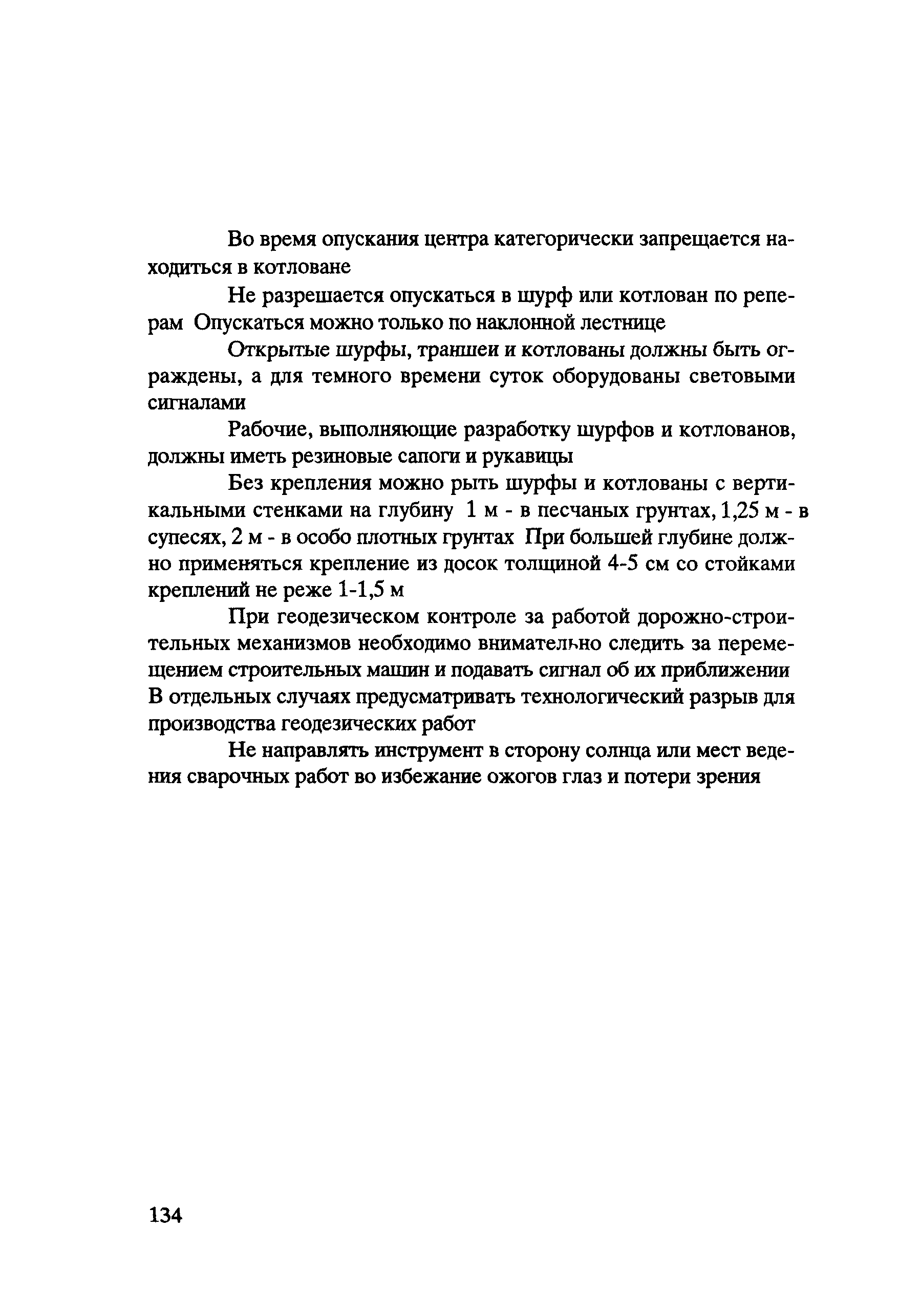 Во время опускания центра категорически запрещается находиться в котловане

Не разрешается опускаться в шурф или котлован по реперам Опускаться можно только по наклонной лестнице

Открытые шурфы, траншеи и котлованы должны быть ограждены, а для темного времени суток оборудованы световыми сигналами

Рабочие, выполняющие разработку шурфов и котлованов, должны иметь резиновые сапоги и рукавицы

Без крепления можно рыть шурфы и котлованы с вертикальными стенками на глубину 1 м - в песчаных грунтах, 1,25 м - в супесях, 2 м - в особо плотных грунтах При большей глубине должно применяться крепление из досок толщиной 4-5 см со стойками креплений не реже 1-1,5 м

При геодезическом контроле за работой дорожно-строительных механизмов необходимо внимательно следить за перемещением строительных машин и подавать сигнал об их приближении В отдельных случаях предусматривать технологический разрыв для производства геодезических работ

Не направлять инструмент в сторону солнца или мест ведения сварочных работ во избежание ожогов глаз и потери зрения

134